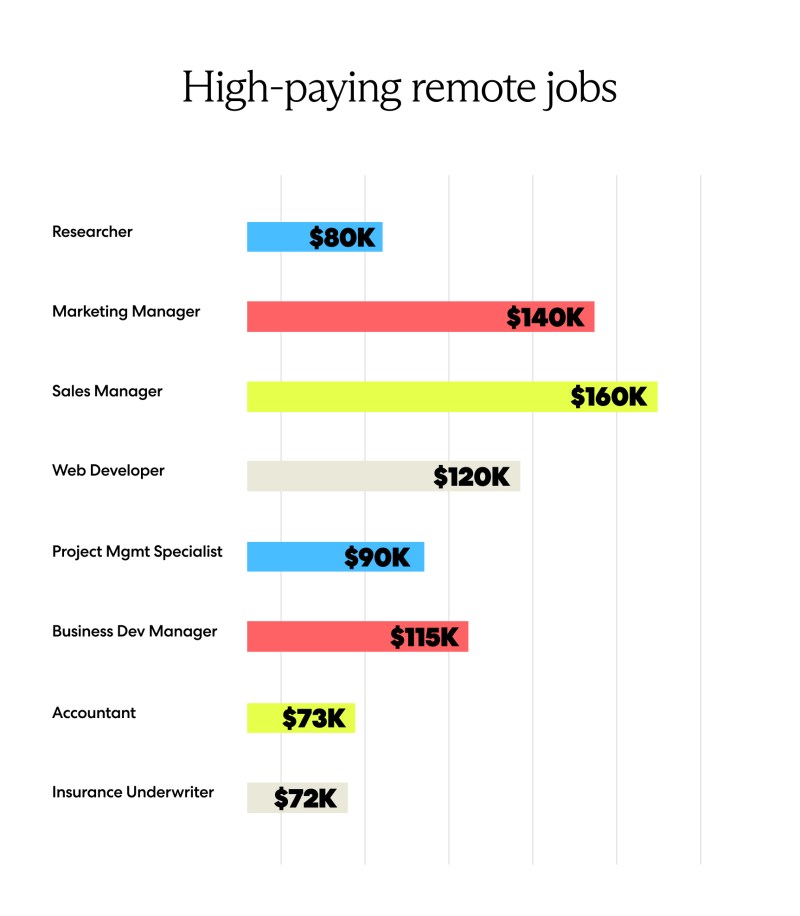 High-paying remote jobs

Researcher $80K

Marketing Manager $140K

Sales Manager $160K

Web Developer $120K

Project Mgmt Specialist $90K

Business Dev Manager $115K

Accountant $73K

Insurance Underwriter $72K